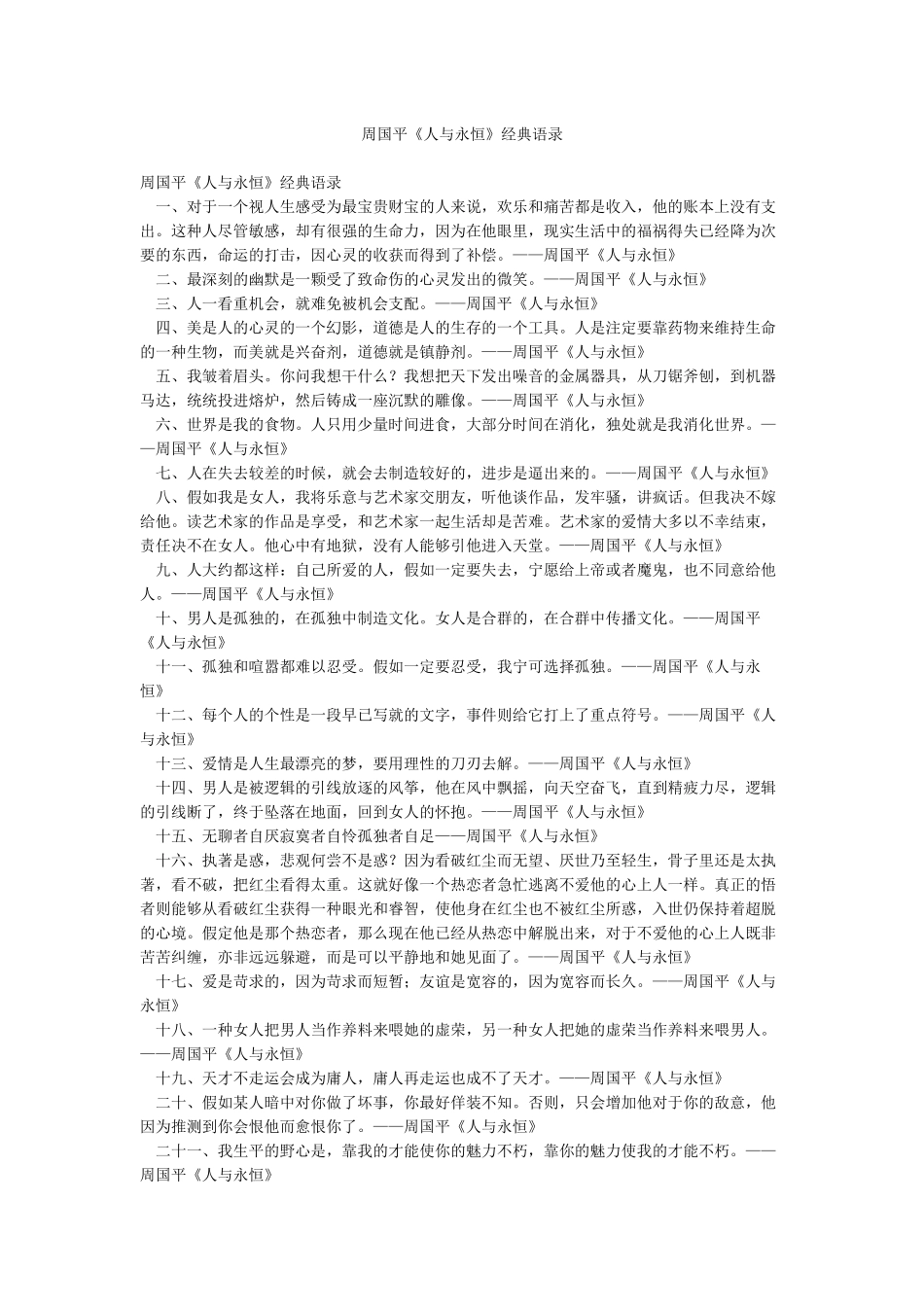 周国平《人与永恒》经典语录

周国平《人与永恒》经典语录

一、对于一个视人生感受为最宝贵财宝的人来说，欢乐和痛苦都是收入，他的账本上没有支出。这种人尽管敏感，却有很强的生命力，因为在他眼里，现实生活中的福祸得失已经降为次要的东西，命运的打击，因心灵的收获而得到了补偿。——周国平《人与永恒》

二、最深刻的幽默是一颗受了致命伤的心灵发出的微笑。——周国平《人与永恒》

三、人一看重机会，就难免被机会支配。——周国平《人与永恒》

四、美是人的心灵的一个幻影，道德是人的生存的一个工具。人是注定要靠药物来维持生命的一种生物，而美就是兴奋剂，道德就是镇静剂。——周国平《人与永恒》

五、我皱着眉头。你问我想干什么？我想把天下发出噪音的金属器具，从刀锯斧刨，到机器马达，统统投进熔炉，然后铸成一座沉默的雕像。——周国平《人与永恒》

六、世界是我的食物。人只用少量时间进食，大部分时间在消化，独处就是我消化世界。——周国平《人与永恒》

七、人在失去较差的时候，就会去制造较好的，进步是逼出来的。——周国平《人与永恒》

八、假如我是女人，我将乐意与艺术家交朋友，听他谈作品，发牢骚，讲疯话。但我决不嫁给他。读艺术家的作品是享受，和艺术家一起生活却是苦难。艺术家的爱情大多以不幸结束，责任决不在女人。他心中有地狱，没有人能够引他进入天堂。——周国平《人与永恒》

九、人大约都这样：自己所爱的人，假如一定要失去，宁愿给上帝或者魔鬼，也不同意给他人。——周国平《人与永恒》

十、男人是孤独的，在孤独中制造文化。女人是合群的，在合群中传播文化。——周国平《人与永恒》

十一、孤独和喧嚣都难以忍受。假如一定要忍受，我宁可选择孤独。——周国平《人与永恒》

十二、每个人的个性是一段早已写就的文字，事件则给它打上了重点符号。——周国平《人与永恒》

十三、爱情是人生最漂亮的梦，要用理性的刀刃去解。——周国平《人与永恒》

十四、男人是被逻辑的引线放逐的风筝，他在风中飘摇，向天空奋飞，直到精疲力尽，逻辑的引线断了，终于坠落在地面，回到女人的怀抱。——周国平《人与永恒》

十五、无聊者自厌寂寞者自怜孤独者自足——周国平《人与永恒》

十六、执著是惑，悲观何尝不是惑？因为看破红尘而无望、厌世乃至轻生，骨子里还是太执著，看不破，把红尘看得太重。这就好像一个热恋者急忙逃离不爱他的心上人一样。真正的悟者则能够从看破红尘获得一种眼光和睿智，使他身在红尘也不被红尘所惑，入世仍保持着超脱的心境。假定他是那个热恋者，那么现在他已经从热恋中解脱出来，对于不爱他的心上人既非苦苦纠缠，亦非远远躲避，而是可以平静地和她见面了。——周国平《人与永恒》

十七、爱是苛求的，因为苛求而短暂；友谊是宽容的，因为宽容而长久。——周国平《人与永恒》

十八、一种女人把男人当作养料来喂她的虚荣，另一种女人把她的虚荣当作养料来喂男人。——周国平《人与永恒》

十九、天才不走运会成为庸人，庸人再走运也成不了天才。——周国平《人与永恒》

二十、假如某人暗中对你做了坏事，你最好佯装不知。否则，只会增加他对于你的敌意，他因为推测到你会恨他而愈恨你了。——周国平《人与永恒》

二十一、我生平的野心是，靠我的才能使你的魅力不朽，靠你的魅力使我的才能不朽。——周国平《人与永恒》